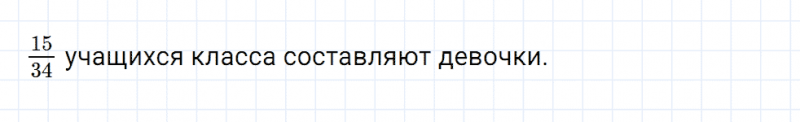 $\frac{15}{34}$ учащихся класса составляют девочки.